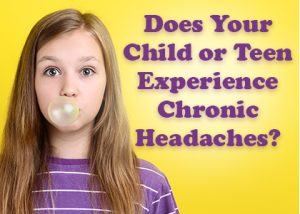 Does Your Child or Teen Experience Chronic Headaches?